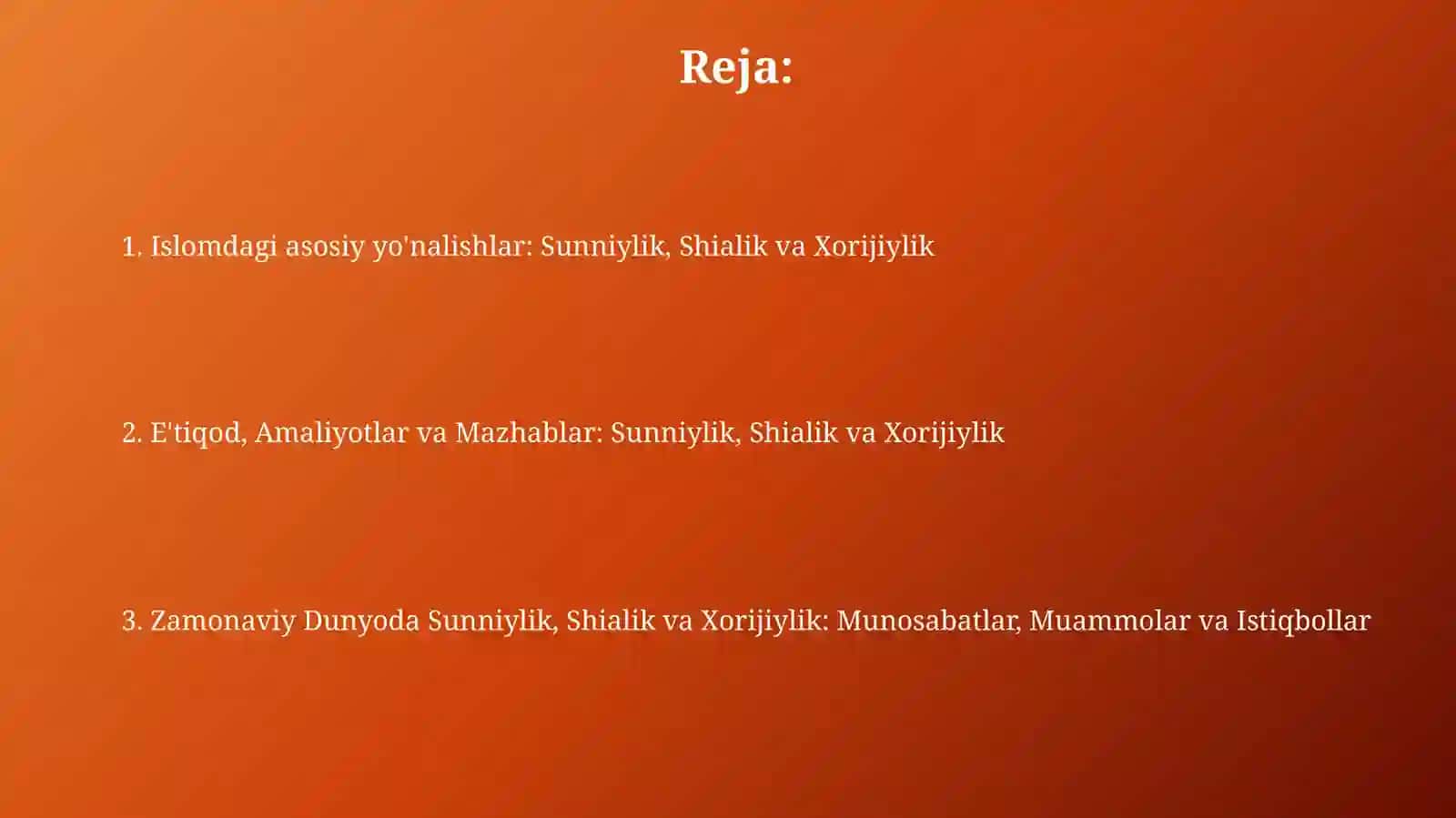 Reja:

1. Islomdagi asosiy yo'nalishlar: Sunniylik, Shialik va Xorijiylik

2. E'tiqod, Amaliyotlar va Mazhablar: Sunniylik, Shialik va Xorijiylik

3. Zamonaviy Dunyoda Sunniylik, Shialik va Xorijiylik: Munosabatlar, Muammolar va Istiqbollar